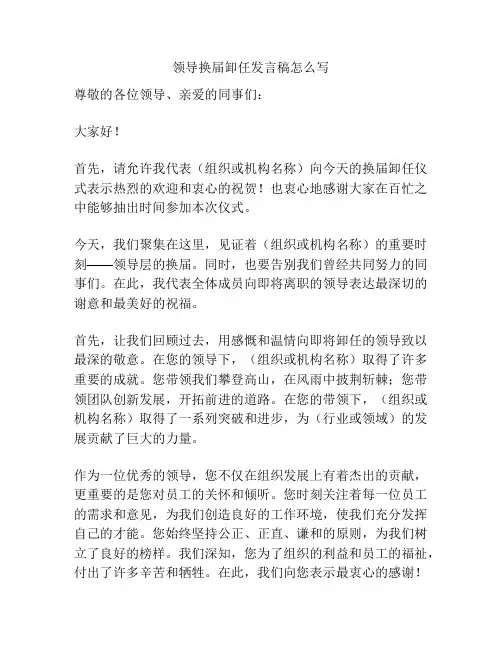 领导换届卸任发言稿怎么写

尊敬的各位领导、亲爱的同事们：

大家好！

首先，请允许我代表（组织或机构名称）向今天的换届卸任仪式表示热烈的欢迎和衷心的祝贺！也衷心地感谢大家在百忙之中能够抽出时间参加本次仪式。

今天，我们聚集在这里，见证着（组织或机构名称）的重要时刻——领导层的换届。同时，也要告别我们曾经共同努力的同事们。在此，我代表全体成员向即将离职的领导表达最深切的谢意和最美好的祝福。

首先，让我们回顾过去，用感慨和温情向即将卸任的领导致以最深的敬意。在您的领导下，（组织或机构名称）取得了许多重要的成就。您带领我们攀登高山，在风雨中披荆斩棘；您带领团队创新发展，开拓前进的道路。在您的带领下，（组织或机构名称）取得了一系列突破和进步，为（行业或领域）的发展贡献了巨大的力量。

作为一位优秀的领导，您不仅在组织发展上有着杰出的贡献，更重要的是您对员工的关怀和倾听。您时刻关注着每一位员工的需求和意见，为我们创造良好的工作环境，使我们充分发挥自己的才能。您始终坚持公正、正直、谦和的原则，为我们树立了良好的榜样。我们深知，您为了组织的利益和员工的福祉，付出了许多辛苦和牺牲。在此，我们向您表示最衷心的感谢！